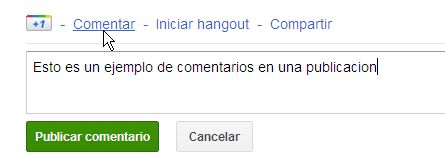 +1 - Comentar - Iniciar hangout - Compartir

Esto es un ejemplo de comentarios en una publicacion

Publicar comentario Cancelar